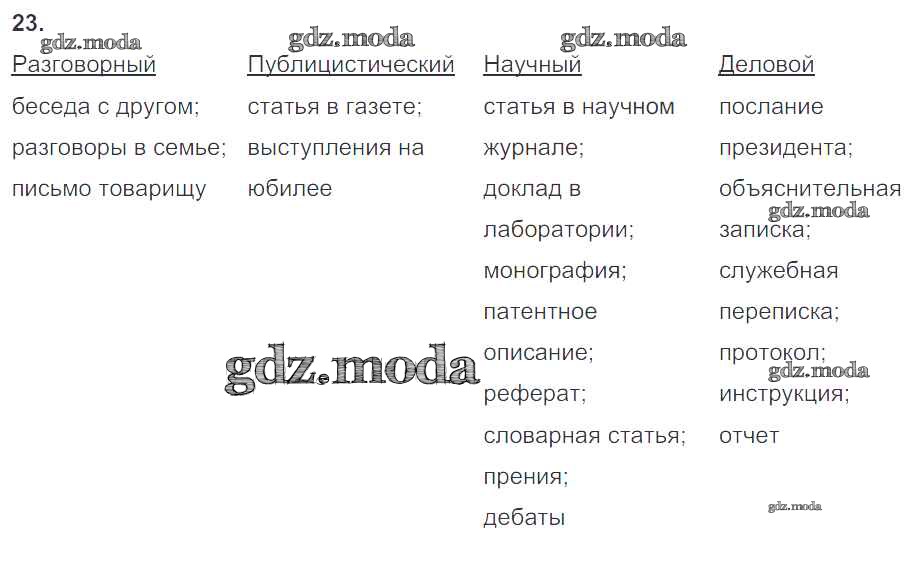 23.

Разговорный
беседа с другом;
разговоры в семье;
письмо товарищу

Публицистический
статья в газете;
выступления на юбилее

Научный
статья в научном журнале;
доклад в лаборатории;
монография;
патентное описание;
реферат;
словарная статья;
прения;
дебаты

Деловой
послание президента;
объяснительная записка;
служебная переписка;
протокол;
инструкция;
отчет

gdz.moda